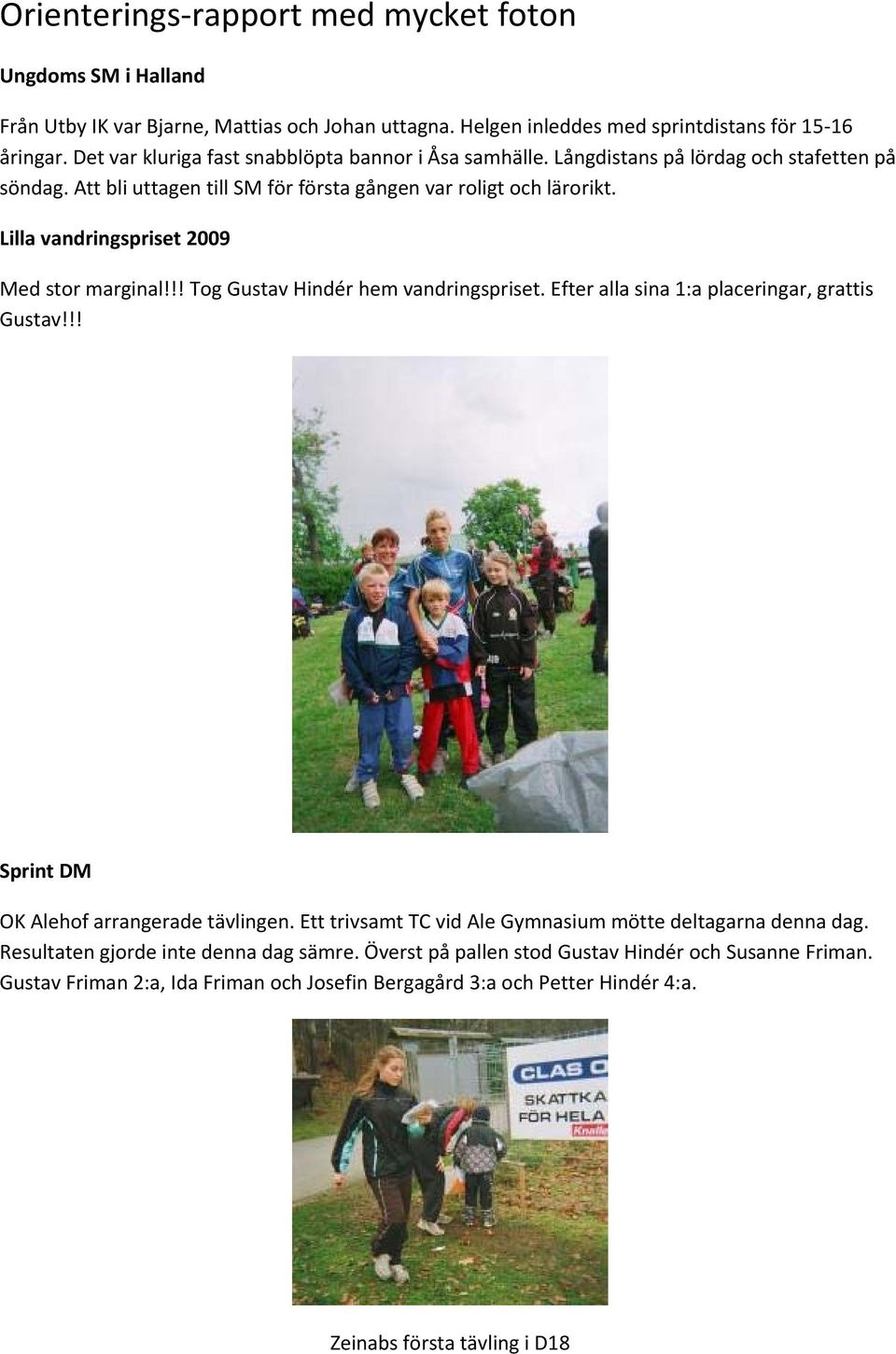 Orienterings-rapport med mycket foton

Ungdoms SM i Halland

Från Utby IK var Bjarne, Mattias och Johan uttagna. Helgen inleddes med sprintdistans för 15-16 åringar. Det var kluriga fast snabblöpta bannor i Åsa samhälle. Långdistans på lördag och stafetten på söndag. Att bli uttagen till SM för första gången var roligt och lärorikt.

Lilla vandringspriset 2009

Med stor marginal!!! Tog Gustav Hindér hem vandringspriset. Efter alla sina 1:a placeringar, grattis Gustav!!!

Sprint DM

OK Alehof arrangerade tävlingen. Ett trivsamt TC vid Ale Gymnasium mötte deltagarna denna dag. Resultaten gjorde inte denna dag sämre. Överst på pallen stod Gustav Hindér och Susanne Friman. Gustav Friman 2:a, Ida Friman och Josefin Bergagård 3:a och Petter Hindér 4:a.

CLAS O
SKATTKA
FÖR HELA
Knalle

Zeinabs första tävling i D18